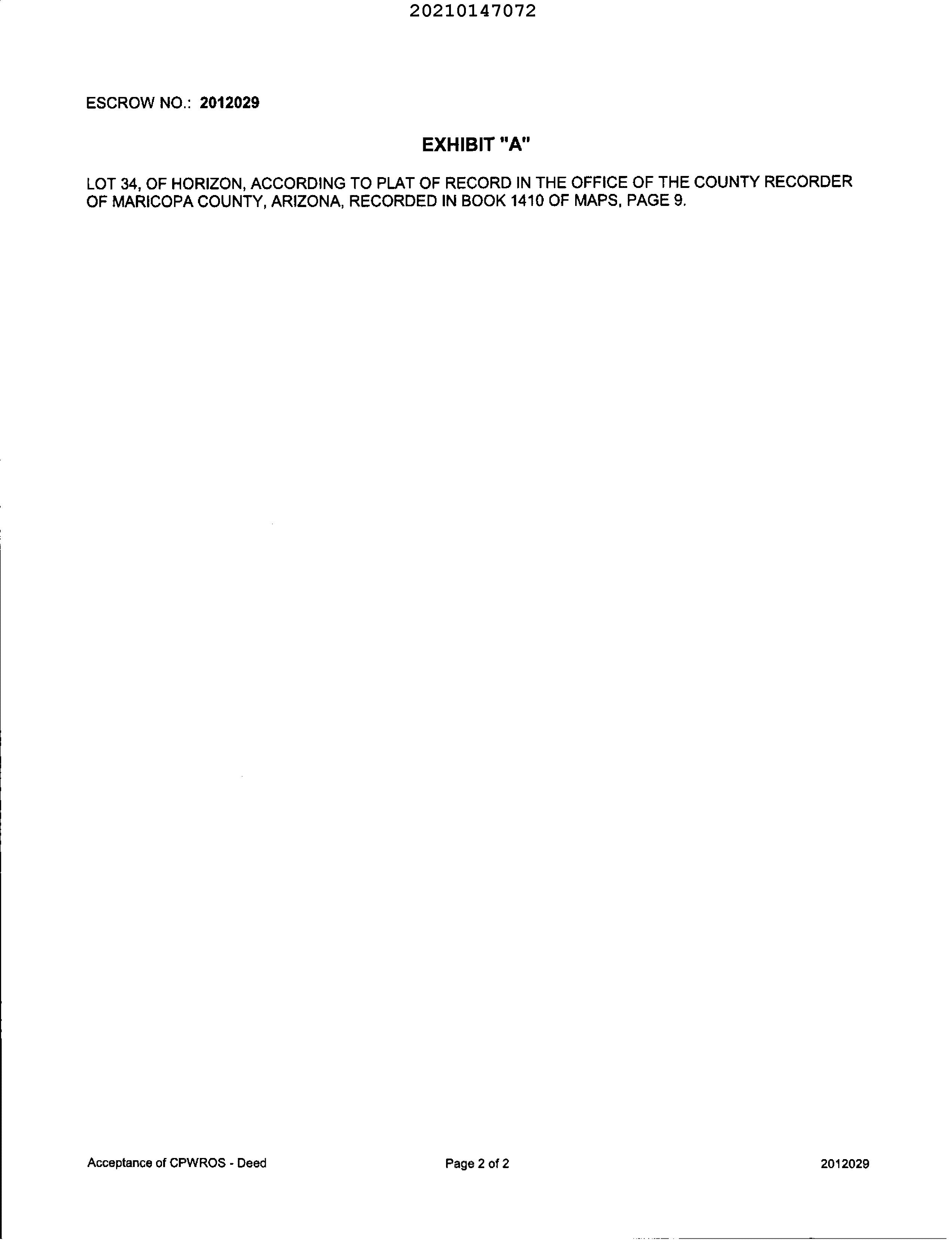 20210147072

ESCROW NO.: 2012029

EXHIBIT "A"

LOT 34, OF HORIZON, ACCORDING TO PLAT OF RECORD IN THE OFFICE OF THE COUNTY RECORDER OF MARICOPA COUNTY, ARIZONA, RECORDED IN BOOK 1410 OF MAPS, PAGE 9.

Acceptance of CPWROS - Deed Page 2 of 2 2012029